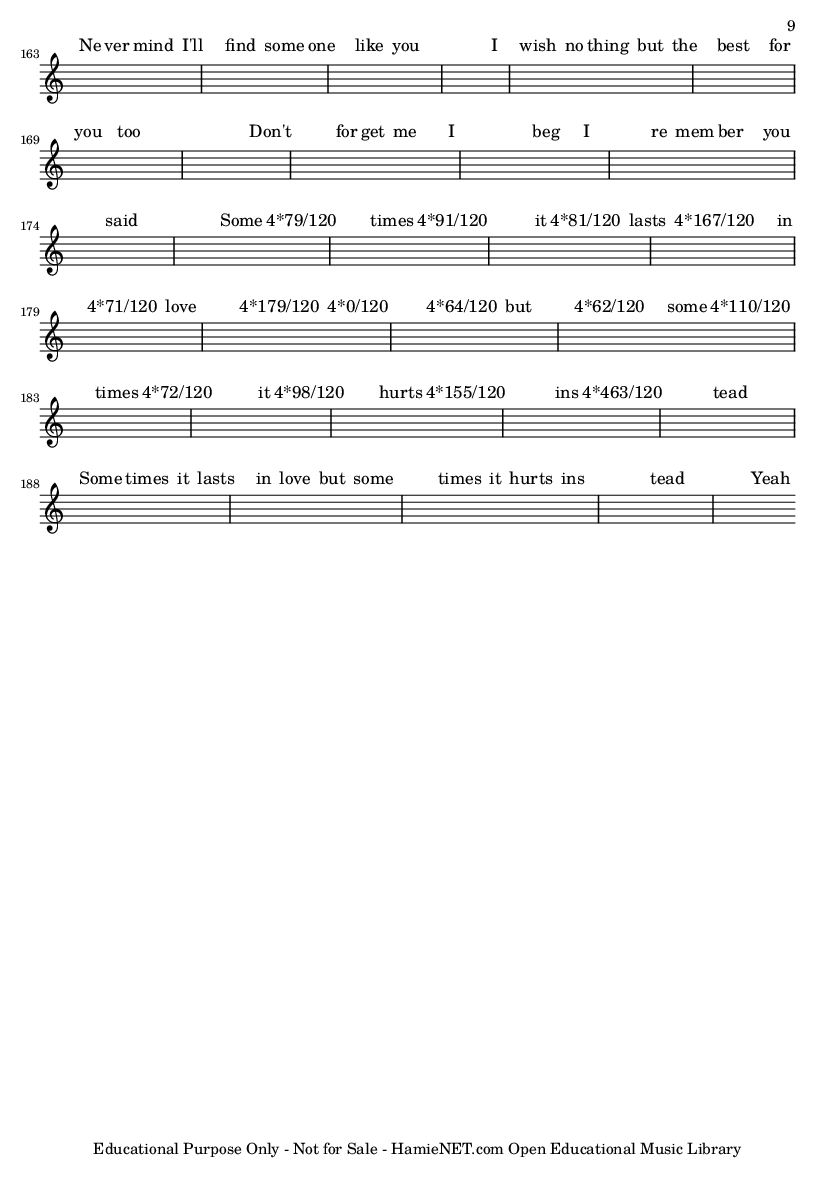 9

163
Ne ver mind I'll find some one like you I wish no thing but the best for

169
you too Don't for get me I beg I re mem ber you

174
said Some 4*79/120 times 4*91/120 it 4*81/120 lasts 4*167/120 in

179
4*71/120 love 4*179/120 4*0/120 4*64/120 but 4*62/120 some 4*110/120

183
times 4*72/120 it 4*98/120 hurts 4*155/120 ins 4*463/120 tead

188
Some times it lasts in love but some times it hurts ins tead Yeah

Educational Purpose Only - Not for Sale - HamieNET.com Open Educational Music Library